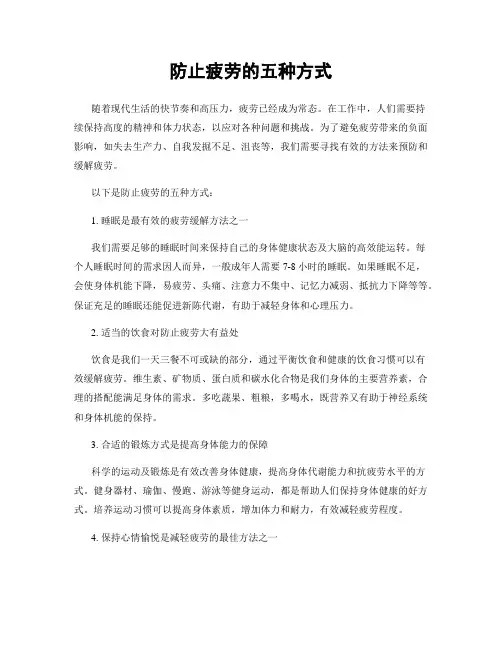 防止疲劳的五种方式

随着现代生活的快节奏和高压力，疲劳已经成为常态。在工作中，人们需要持续保持高度的精神和体力状态，以应对各种问题和挑战。为了避免疲劳带来的负面影响，如失去生产力、自我发掘不足、沮丧等，我们需要寻找有效的方法来预防和缓解疲劳。

以下是防止疲劳的五种方式：

1. 睡眠是最有效的疲劳缓解方法之一

我们需要足够的睡眠时间来保持自己的身体健康状态及大脑的高效能运转。每个人睡眠时间的需求因人而异，一般成年人需要 7-8 小时的睡眠。如果睡眠不足，会使身体机能下降，易疲劳、头痛、注意力不集中、记忆力减弱、抵抗力下降等等。保证充足的睡眠还能促进新陈代谢，有助于减轻身体和心理压力。

2. 适当的饮食对防止疲劳大有益处

饮食是我们一天三餐不可或缺的部分，通过平衡饮食和健康的饮食习惯可以有效缓解疲劳。维生素、矿物质、蛋白质和碳水化合物是我们身体的主要营养素，合理的搭配能满足身体的需求。多吃蔬果、粗粮，多喝水，既营养又有助于神经系统和身体机能的保持。

3. 合适的锻炼方式是提高身体能力的保障

科学的运动及锻炼是有效改善身体健康，提高身体代谢能力和抗疲劳水平的方式。健身器材、瑜伽、慢跑、游泳等健身运动，都是帮助人们保持身体健康的好方式。培养运动习惯可以提高身体素质，增加体力和耐力，有效减轻疲劳程度。

4. 保持心情愉悦是减轻疲劳的最佳方法之一